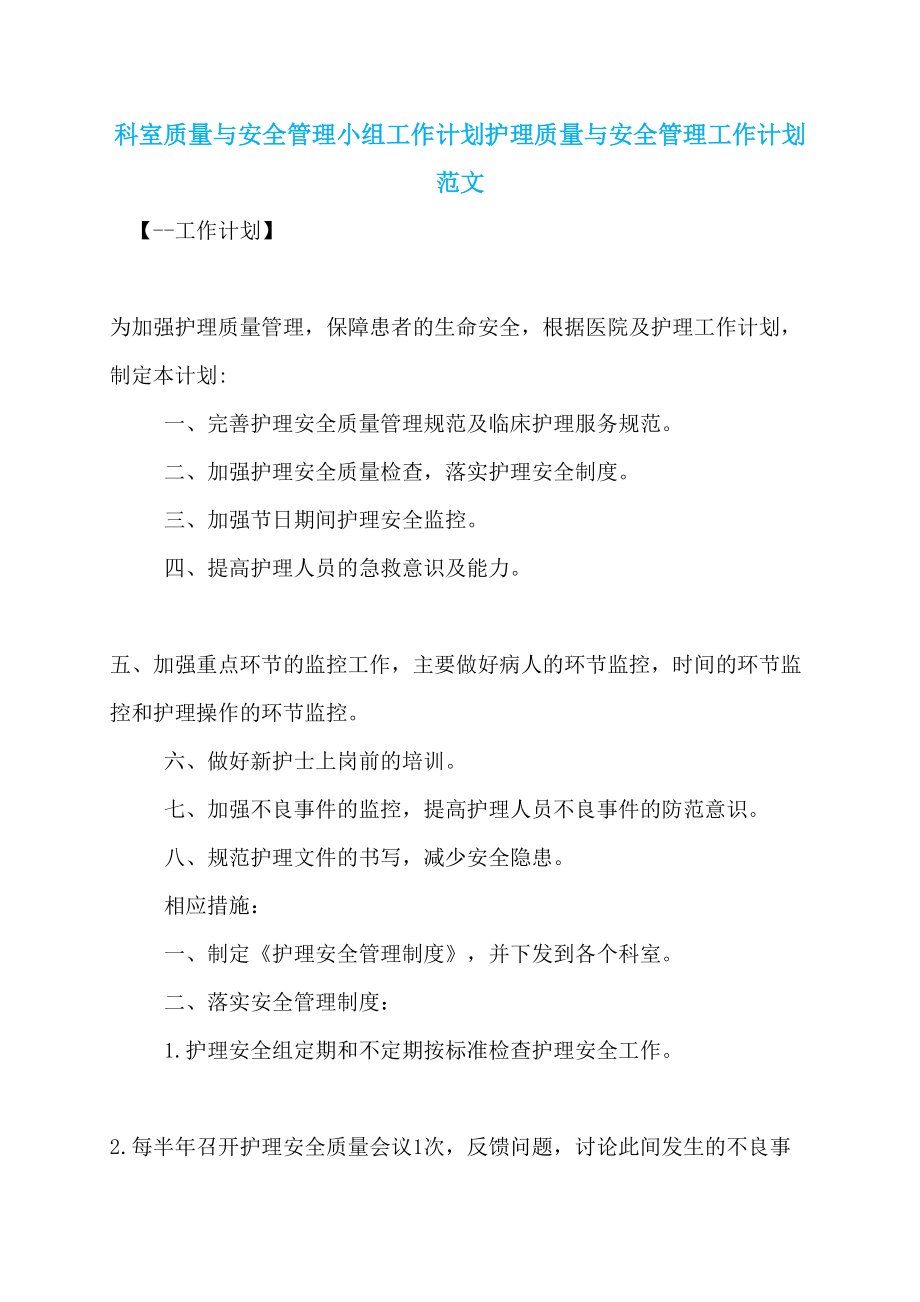 科室质量与安全管理小组工作计划护理质量与安全管理工作计划范文

【--工作计划】

为加强护理质量管理，保障患者的生命安全，根据医院及护理工作计划，制定本计划:

一、完善护理安全质量管理规范及临床护理服务规范。

二、加强护理安全质量检查，落实护理安全制度。

三、加强节日期间护理安全监控。

四、提高护理人员的急救意识及能力。

五、加强重点环节的监控工作，主要做好病人的环节监控，时间的环节监控和护理操作的环节监控。

六、做好新护士上岗前的培训。

七、加强不良事件的监控，提高护理人员不良事件的防范意识。

八、规范护理文件的书写，减少安全隐患。

相应措施：

一、制定《护理安全管理制度》，并下发到各个科室。

二、落实安全管理制度：

1.护理安全组定期和不定期按标准检查护理安全工作。

2.每半年召开护理安全质量会议1次，反馈问题，讨论此间发生的不良事